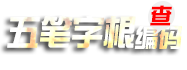 五笔字根编码查